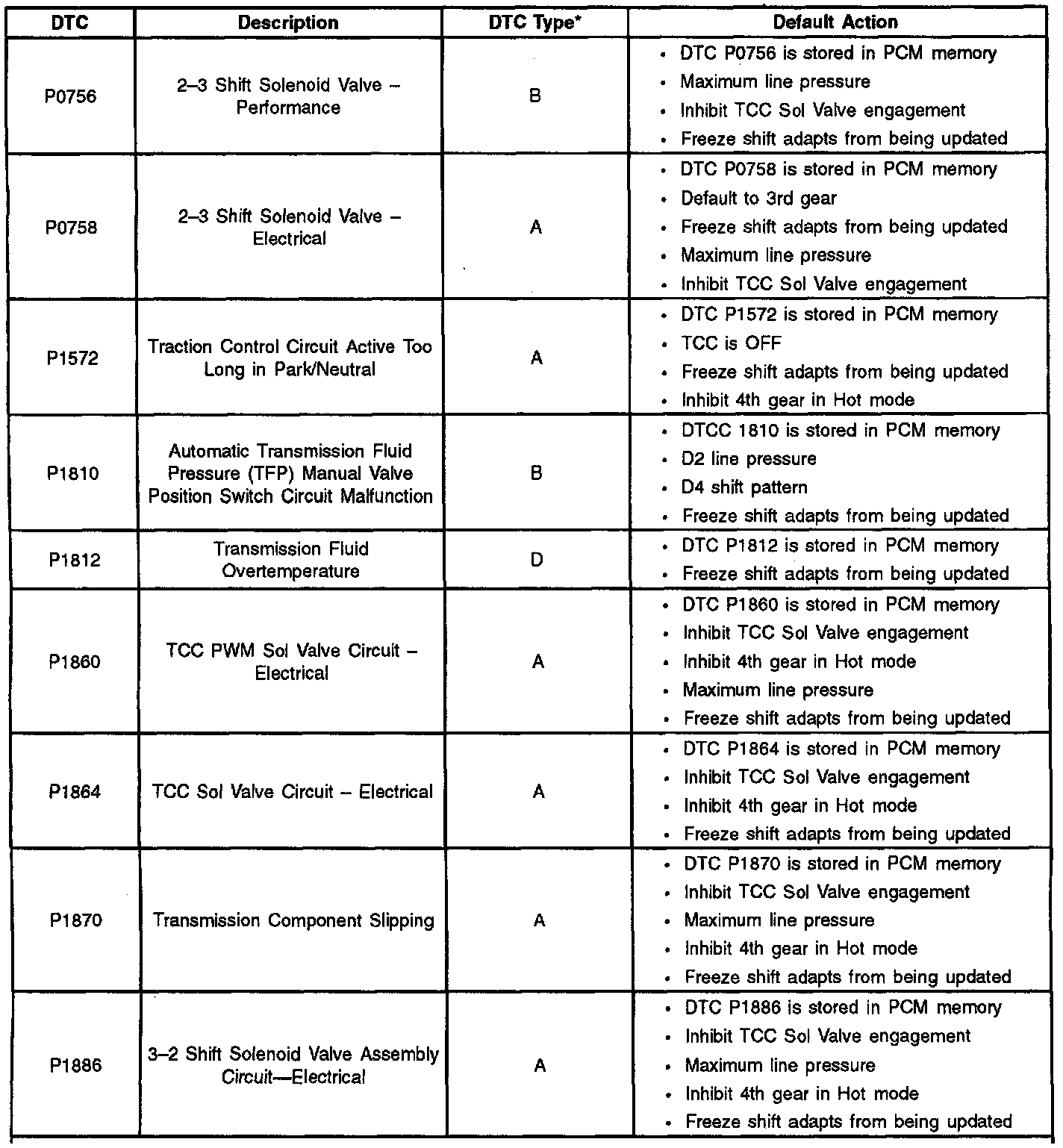 | DTC | Description | DTC Type* | Default Action |
|---|---|---|---|
| P0756 | 2–3 Shift Solenoid Valve – Performance | B | • DTC P0756 is stored in PCM memory • Maximum line pressure • Inhibit TCC Sol Valve engagement • Freeze shift adapts from being updated |
| P0758 | 2–3 Shift Solenoid Valve – Electrical | A | • DTC P0758 is stored in PCM memory • Default to 3rd gear • Freeze shift adapts from being updated • Maximum line pressure • Inhibit TCC Sol Valve engagement |
| P1572 | Traction Control Circuit Active Too Long in Park/Neutral | A | • DTC P1572 is stored in PCM memory • TCC is OFF • Freeze shift adapts from being updated • Inhibit 4th gear in Hot mode |
| P1810 | Automatic Transmission Fluid Pressure (TFP) Manual Valve Position Switch Circuit Malfunction | B | • DTCC 1810 is stored in PCM memory • D2 line pressure • D4 shift pattern • Freeze shift adapts from being updated |
| P1812 | Transmission Fluid Overtemperature | D | • DTC P1812 is stored in PCM memory • Freeze shift adapts from being updated |
| P1860 | TCC PWM Sol Valve Circuit – Electrical | A | • DTC P1860 is stored in PCM memory • Inhibit TCC Sol Valve engagement • Inhibit 4th gear in Hot mode • Maximum line pressure • Freeze shift adapts from being updated |
| P1864 | TCC Sol Valve Circuit – Electrical | A | • DTC P1864 is stored in PCM memory • Inhibit TCC Sol Valve engagement • Inhibit 4th gear in Hot mode • Freeze shift adapts from being updated |
| P1870 | Transmission Component Slipping | A | • DTC P1870 is stored in PCM memory • Inhibit TCC Sol Valve engagement • Maximum line pressure • Inhibit 4th gear in Hot mode • Freeze shift adapts from being updated |
| P1886 | 3–2 Shift Solenoid Valve Assembly Circuit—Electrical | A | • DTC P1886 is stored in PCM memory • Inhibit TCC Sol Valve engagement • Maximum line pressure • Inhibit 4th gear in Hot mode • Freeze shift adapts from being updated |